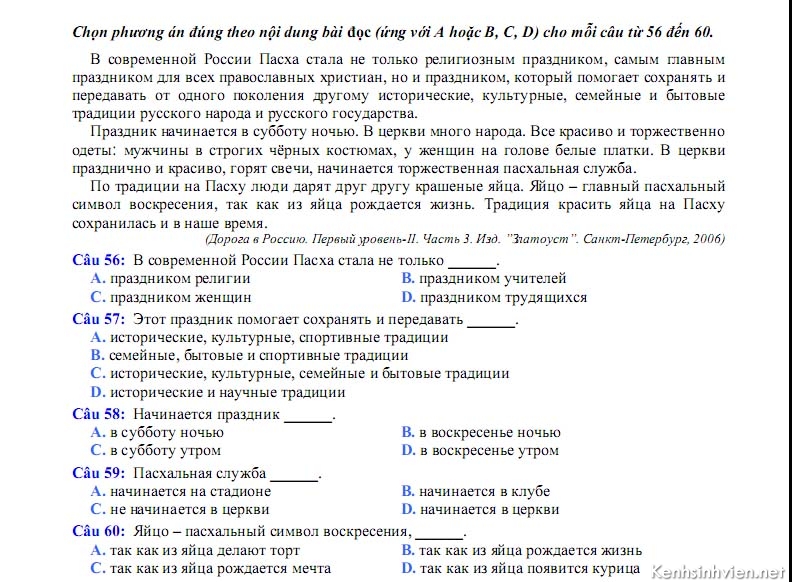 Chọn phương án đúng theo nội dung bài đọc (ứng với A hoặc B, C, D) cho mỗi câu từ 56 đến 60.

В современной России Пасха стала не только религиозным праздником, самым главным праздником для всех православных христиан, но и праздником, который помогает сохранять и передавать от одного поколения другому исторические, культурные, семейные и бытовые традиции русского народа и русского государства.

Праздник начинается в субботу ночью. В церкви много народа. Все красиво и торжественно одеты: мужчины в строгих чёрных костюмах, у женщин на голове белые платки. В церкви празднично и красиво, горят свечи, начинается торжественная пасхальная служба.

По традиции на Пасху люди дарят друг другу крашеные яйца. Яйцо – главный пасхальный символ воскресения, так как из яйца рождается жизнь. Традиция красить яйца на Пасху сохранилась и в наше время.

(Дорога в Россию. Первый уровень-II. Часть 3. Изд. "Златоуст". Санкт-Петербург, 2006)

Câu 56: В современной России Пасха стала не только ______.
A. праздником религии
B. праздником учителей
C. праздником женщин
D. праздником трудящихся

Câu 57: Этот праздник помогает сохранять и передавать ______.
A. исторические, культурные, спортивные традиции
B. семейные, бытовые и спортивные традиции
C. исторические, культурные, семейные и бытовые традиции
D. исторические и научные традиции

Câu 58: Начинается праздник ______.
A. в субботу ночью
B. в воскресенье ночью
C. в субботу утром
D. в воскресенье утром

Câu 59: Пасхальная служба ______.
A. начинается на стадионе
B. начинается в клубе
C. не начинается в церкви
D. начинается в церкви

Câu 60: Яйцо – пасхальный символ воскресения, ______.
A. так как из яйца делают торт
B. так как из яйца рождается жизнь
C. так как из яйца рождается мечта
D. так как из яйца появится курица

Kenhsinhvien.net